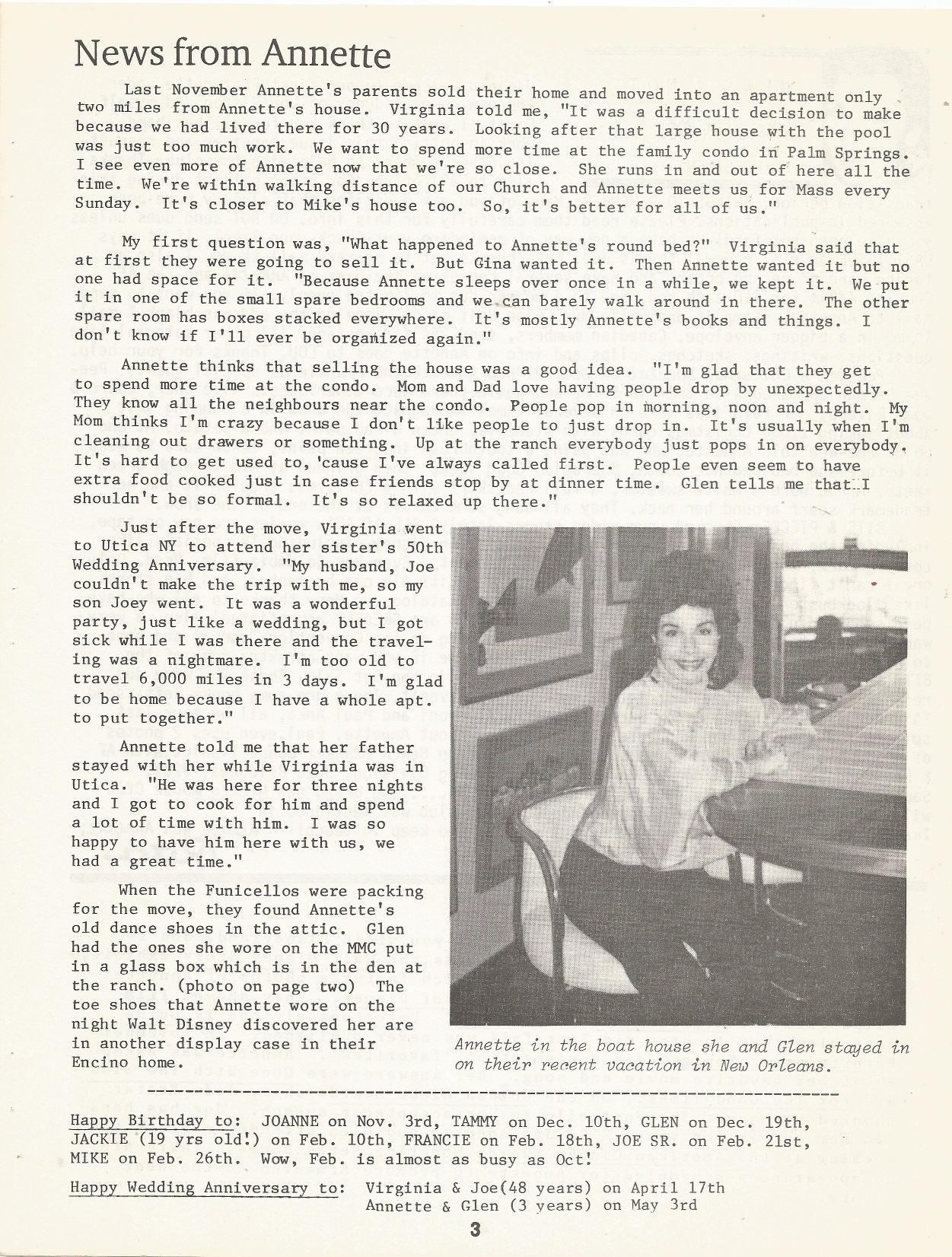 News from Annette

Last November Annette's parents sold their home and moved into an apartment only two miles from Annette's house. Virginia told me, "It was a difficult decision to make because we had lived there for 30 years. Looking after that large house with the pool was just too much work. We want to spend more time at the family condo in Palm Springs. I see even more of Annette now that we're so close. She runs in and out of here all the time. We're within walking distance of our Church and Annette meets us for Mass every Sunday. It's closer to Mike's house too. So, it's better for all of us."

My first question was, "What happened to Annette's round bed?" Virginia said that at first they were going to sell it. But Gina wanted it. Then Annette wanted it but no one had space for it. "Because Annette sleeps over once in a while, we kept it. We put it in one of the small spare bedrooms and we can barely walk around in there. The other spare room has boxes stacked everywhere. It's mostly Annette's books and things. I don't know if I'll ever be organized again."

Annette thinks that selling the house was a good idea. "I'm glad that they get to spend more time at the condo. Mom and Dad love having people drop by unexpectedly. They know all the neighbours near the condo. People pop in morning, noon and night. My Mom thinks I'm crazy because I don't like people to just drop in. It's usually when I'm cleaning out drawers or something. Up at the ranch everybody just pops in on everybody. It's hard to get used to, 'cause I've always called first. People even seem to have extra food cooked just in case friends stop by at dinner time. Glen tells me that I shouldn't be so formal. It's so relaxed up there."

Just after the move, Virginia went to Utica NY to attend her sister's 50th Wedding Anniversary. "My husband, Joe couldn't make the trip with me, so my son Joey went. It was a wonderful party, just like a wedding, but I got sick while I was there and the traveling was a nightmare. I'm too old to travel 6,000 miles in 3 days. I'm glad to be home because I have a whole apt. to put together."

Annette told me that her father stayed with her while Virginia was in Utica. "He was here for three nights and I got to cook for him and spend a lot of time with him. I was so happy to have him here with us, we had a great time."

When the Funicellos were packing for the move, they found Annette's old dance shoes in the attic. Glen had the ones she wore on the MMC put in a glass box which is in the den at the ranch. (photo on page two) The toe shoes that Annette wore on the night Walt Disney discovered her are in another display case in their Encino home.

Annette in the boat house she and Glen stayed in on their recent vacation in New Orleans.

Happy Birthday to: JOANNE on Nov. 3rd, TAMMY on Dec. 10th, GLEN on Dec. 19th, JACKIE (19 yrs old!) on Feb. 10th, FRANCIE on Feb. 18th, JOE SR. on Feb. 21st, MIKE on Feb. 26th. Wow, Feb. is almost as busy as Oct!

Happy Wedding Anniversary to: Virginia & Joe(48 years) on April 17th
Annette & Glen (3 years) on May 3rd

3